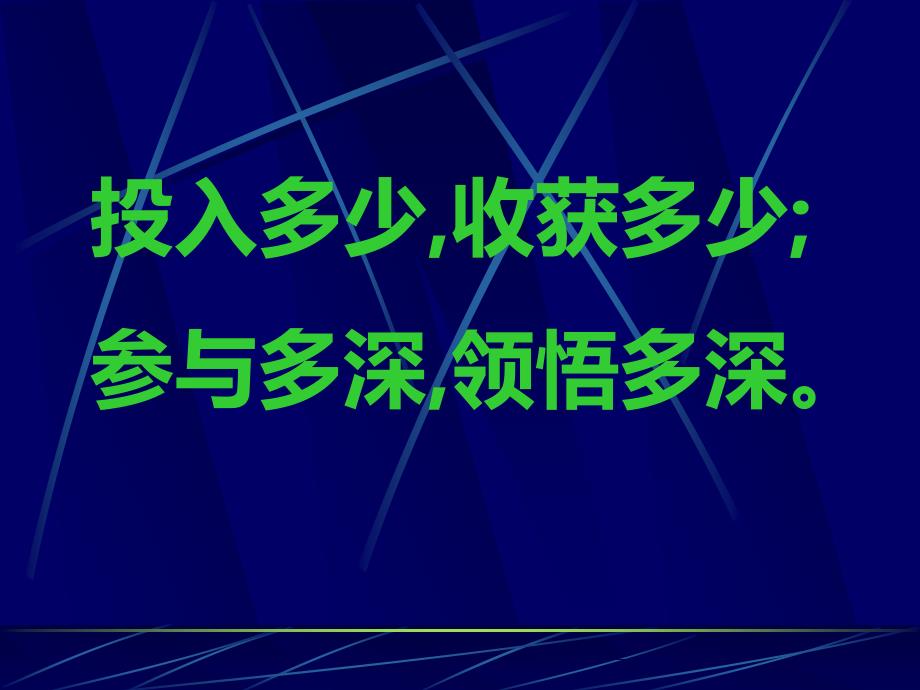 投入多少,收获多少;
参与多深,领悟多深。